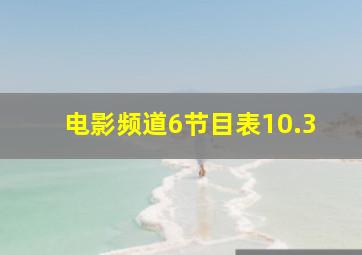 电影频道6节目表10.3